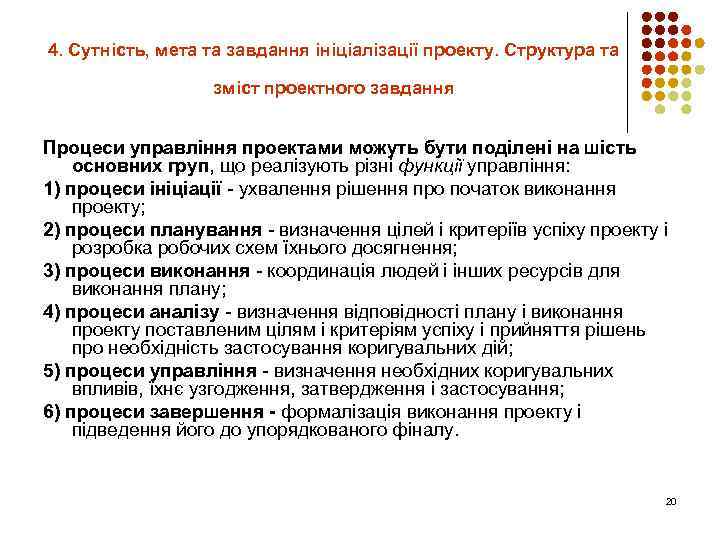 4. Сутність, мета та завдання ініціалізації проекту. Структура та зміст проектного завдання

Процеси управління проектами можуть бути поділені на шість основних груп, що реалізують різні функції управління:

1) процеси ініціації - ухвалення рішення про початок виконання проекту;

2) процеси планування - визначення цілей і критеріїв успіху проекту і розробка робочих схем їхнього досягнення;

3) процеси виконання - координація людей і інших ресурсів для виконання плану;

4) процеси аналізу - визначення відповідності плану і виконання проекту поставленим цілям і критеріям успіху і прийняття рішень про необхідність застосування коригувальних дій;

5) процеси управління - визначення необхідних коригувальних впливів, їхнє узгодження, затвердження і застосування;

6) процеси завершення - формалізація виконання проекту і підведення його до упорядкованого фіналу.

20